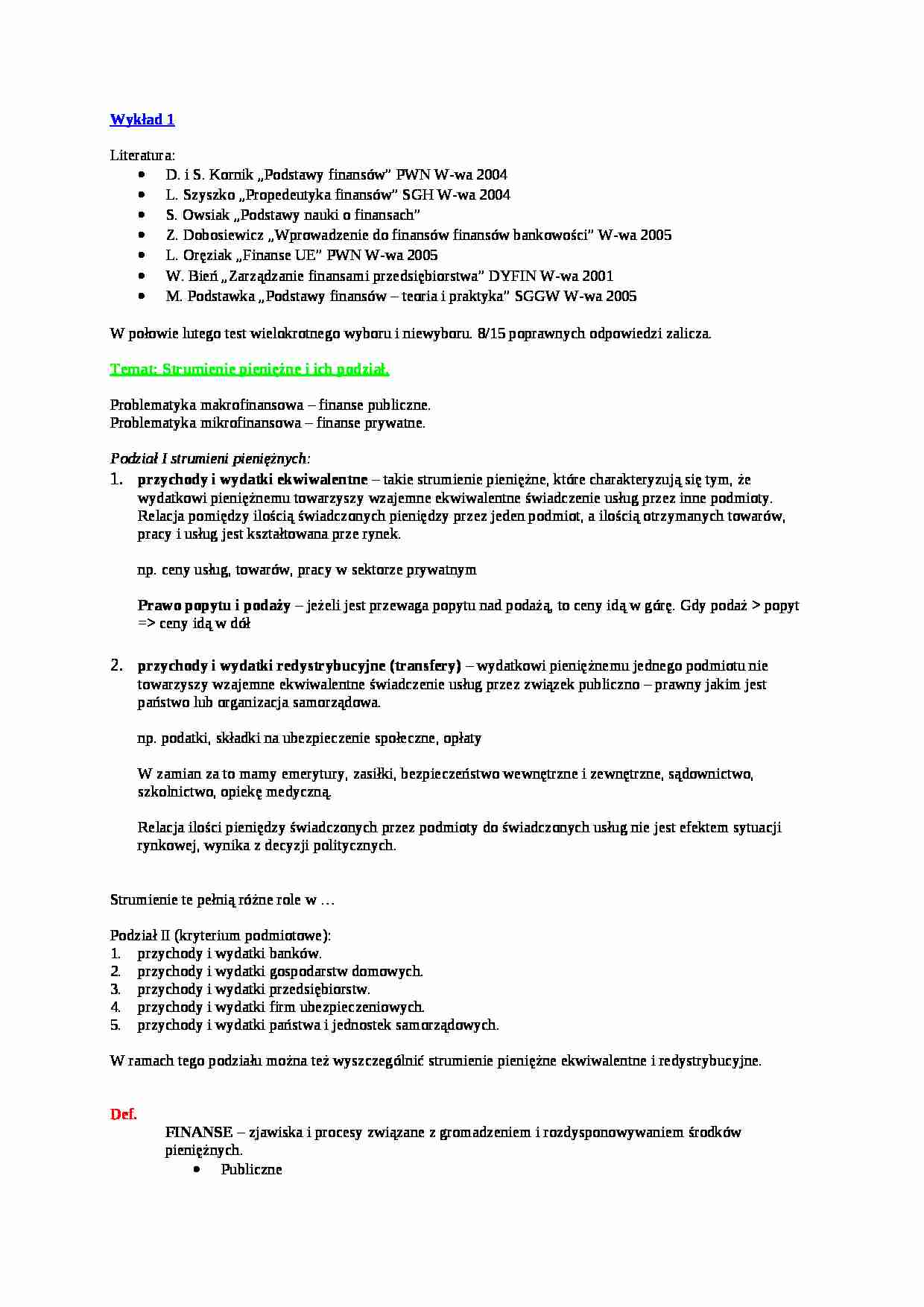 Wykład 1

Literatura:
• D. i S. Kornik „Podstawy finansów" PWN W-wa 2004
• L. Szyszko „Propedeutyka finansów" SGH W-wa 2004
• S. Owsiak „Podstawy nauki o finansach"
• Z. Dobosiewicz „Wprowadzenie do finansów finansów bankowości" W-wa 2005
• L. Oręziak „Finanse UE" PWN W-wa 2005
• W. Bień „Zarządzanie finansami przedsiębiorstwa" DYFIN W-wa 2001
• M. Podstawka „Podstawy finansów – teoria i praktyka" SGGW W-wa 2005

W połowie lutego test wielokrotnego wyboru i niewyboru. 8/15 poprawnych odpowiedzi zalicza.

Temat: Strumienie pieniężne i ich podział.

Problematyka makrofinansowa – finanse publiczne.
Problematyka mikrofinansowa – finanse prywatne.

Podział I strumieni pieniężnych:
1. przychody i wydatki ekwiwalentne – takie strumienie pieniężne, które charakteryzują się tym, że wydatkowi pieniężnemu towarzyszy wzajemne ekwiwalentne świadczenie usług przez inne podmioty. Relacja pomiędzy ilością świadczonych pieniędzy przez jeden podmiot, a ilością otrzymanych towarów, pracy i usług jest kształtowana prze rynek.

np. ceny usług, towarów, pracy w sektorze prywatnym

Prawo popytu i podaży – jeżeli jest przewaga popytu nad podażą, to ceny idą w górę. Gdy podaż > popyt => ceny idą w dół

2. przychody i wydatki redystrybucyjne (transfery) – wydatkowi pieniężnemu jednego podmiotu nie towarzyszy wzajemne ekwiwalentne świadczenie usług przez związek publiczno – prawny jakim jest państwo lub organizacja samorządowa.

np. podatki, składki na ubezpieczenie społeczne, opłaty

W zamian za to mamy emerytury, zasiłki, bezpieczeństwo wewnętrzne i zewnętrzne, sądownictwo, szkolnictwo, opiekę medyczną.

Relacja ilości pieniędzy świadczonych przez podmioty do świadczonych usług nie jest efektem sytuacji rynkowej, wynika z decyzji politycznych.

Strumienie te pełnią różne role w …

Podział II (kryterium podmiotowe):
1. przychody i wydatki banków.
2. przychody i wydatki gospodarstw domowych.
3. przychody i wydatki przedsiębiorstw.
4. przychody i wydatki firm ubezpieczeniowych.
5. przychody i wydatki państwa i jednostek samorządowych.

W ramach tego podziału można też wyszczególnić strumienie pieniężne ekwiwalentne i redystrybucyjne.

Def.
FINANSE – zjawiska i procesy związane z gromadzeniem i rozdysponowywaniem środków pieniężnych.
• Publiczne